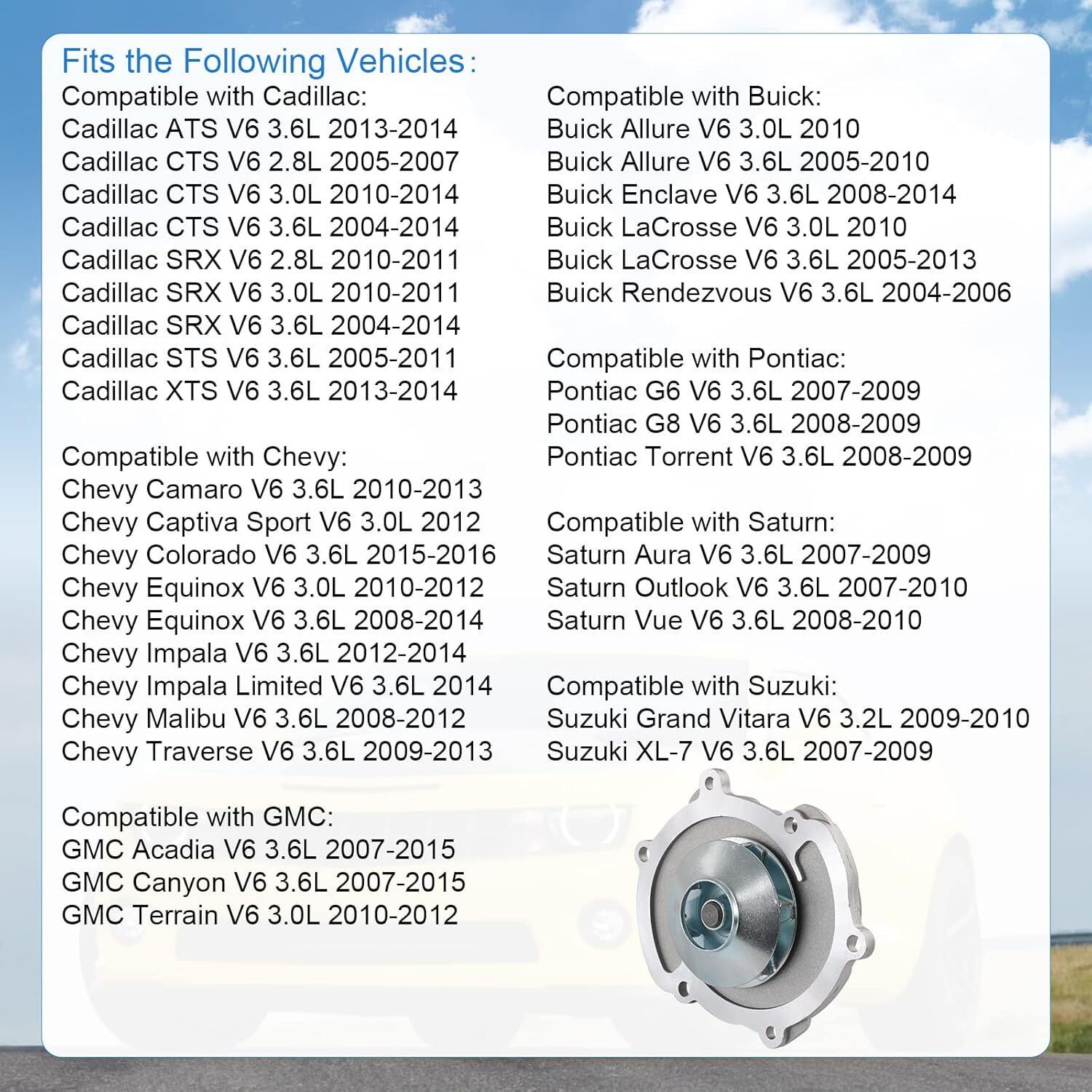 Fits the Following Vehicles:

Compatible with Cadillac:
Cadillac ATS V6 3.6L 2013-2014
Cadillac CTS V6 2.8L 2005-2007
Cadillac CTS V6 3.0L 2010-2014
Cadillac CTS V6 3.6L 2004-2014
Cadillac SRX V6 2.8L 2010-2011
Cadillac SRX V6 3.0L 2010-2011
Cadillac SRX V6 3.6L 2004-2014
Cadillac STS V6 3.6L 2005-2011
Cadillac XTS V6 3.6L 2013-2014

Compatible with Chevy:
Chevy Camaro V6 3.6L 2010-2013
Chevy Captiva Sport V6 3.0L 2012
Chevy Colorado V6 3.6L 2015-2016
Chevy Equinox V6 3.0L 2010-2012
Chevy Equinox V6 3.6L 2008-2014
Chevy Impala V6 3.6L 2012-2014
Chevy Impala Limited V6 3.6L 2014
Chevy Malibu V6 3.6L 2008-2012
Chevy Traverse V6 3.6L 2009-2013

Compatible with GMC:
GMC Acadia V6 3.6L 2007-2015
GMC Canyon V6 3.6L 2007-2015
GMC Terrain V6 3.0L 2010-2012

Compatible with Buick:
Buick Allure V6 3.0L 2010
Buick Allure V6 3.6L 2005-2010
Buick Enclave V6 3.6L 2008-2014
Buick LaCrosse V6 3.0L 2010
Buick LaCrosse V6 3.6L 2005-2013
Buick Rendezvous V6 3.6L 2004-2006

Compatible with Pontiac:
Pontiac G6 V6 3.6L 2007-2009
Pontiac G8 V6 3.6L 2008-2009
Pontiac Torrent V6 3.6L 2008-2009

Compatible with Saturn:
Saturn Aura V6 3.6L 2007-2009
Saturn Outlook V6 3.6L 2007-2010
Saturn Vue V6 3.6L 2008-2010

Compatible with Suzuki:
Suzuki Grand Vitara V6 3.2L 2009-2010
Suzuki XL-7 V6 3.6L 2007-2009